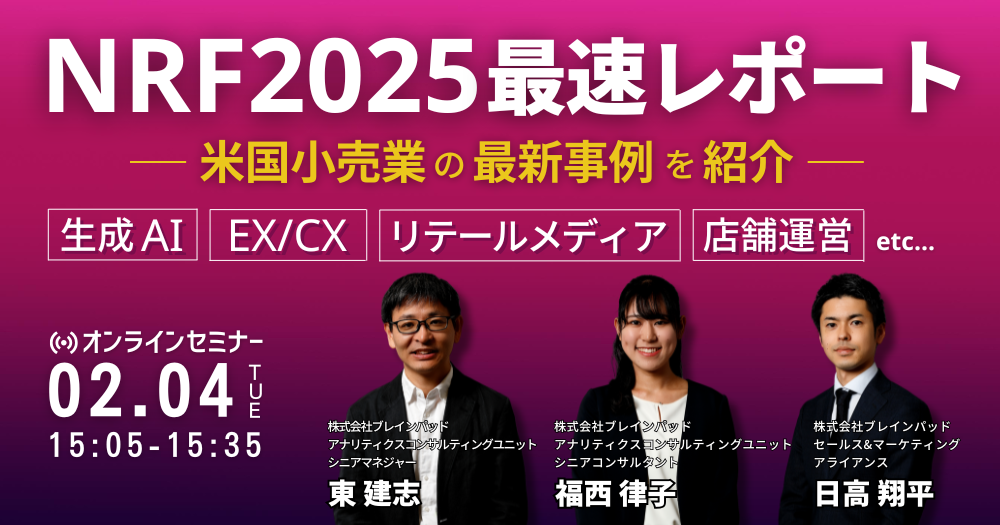 NRF2025最速レポート

— 米国小売業の最新事例を紹介 —

生成AI
EX/CX
リテールメディア
店舗運営
etc...

オンラインセミナー
02.04 TUE
15:05-15:35

株式会社ブレインパッド
アナリティクスコンサルティングユニット
シニアマネジャー
東 建志

株式会社ブレインパッド
アナリティクスコンサルティングユニット
シニアコンサルタント
福西 律子

株式会社ブレインパッド
セールス&マーケティング
アライアンス
日高 翔平